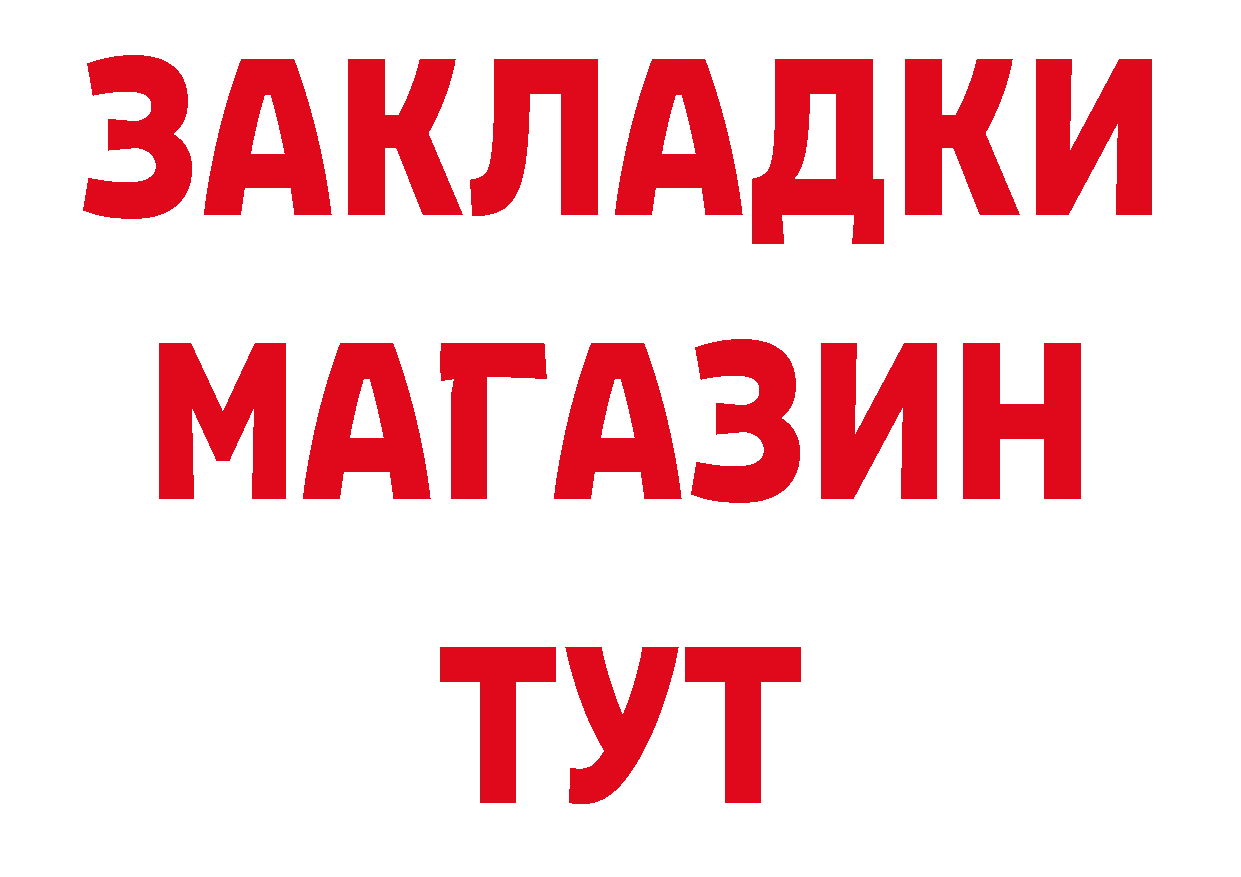 ЗАКЛАДКИ
МАГАЗИН
ТУТ